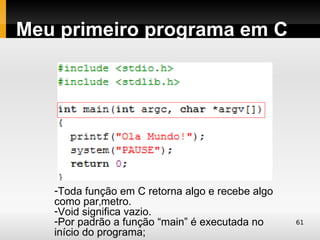 Meu primeiro programa em C

#include <stdio.h>
#include <stdlib.h>

int main(int argc, char *argv[])
{
  printf("Ola Mundo!");
  system("PAUSE");
  return 0;
}

-Toda função em C retorna algo e recebe algo como par,metro.
-Void significa vazio.
-Por padrão a função "main" é executada no início do programa;

61